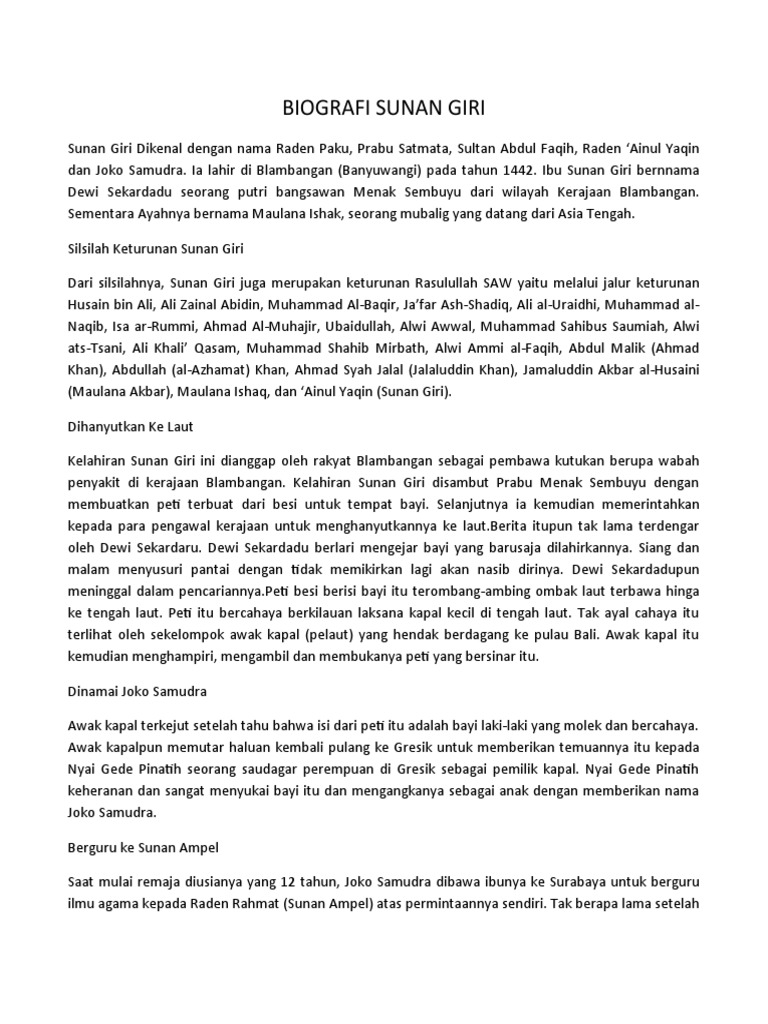 BIOGRAFI SUNAN GIRI

Sunan Giri Dikenal dengan nama Raden Paku, Prabu Satmata, Sultan Abdul Faqih, Raden 'Ainul Yaqin dan Joko Samudra. Ia lahir di Blambangan (Banyuwangi) pada tahun 1442. Ibu Sunan Giri bernnama Dewi Sekardadu seorang putri bangsawan Menak Sembuyu dari wilayah Kerajaan Blambangan. Sementara Ayahnya bernama Maulana Ishak, seorang mubalig yang datang dari Asia Tengah.

Silsilah Keturunan Sunan Giri

Dari silsilahnya, Sunan Giri juga merupakan keturunan Rasulullah SAW yaitu melalui jalur keturunan Husain bin Ali, Ali Zainal Abidin, Muhammad Al-Baqir, Ja'far Ash-Shadiq, Ali al-Uraidhi, Muhammad al-Naqib, Isa ar-Rummi, Ahmad Al-Muhajir, Ubaidullah, Alwi Awwal, Muhammad Sahibus Saumiah, Alwi ats-Tsani, Ali Khali' Qasam, Muhammad Shahib Mirbath, Alwi Ammi al-Faqih, Abdul Malik (Ahmad Khan), Abdullah (al-Azhamat) Khan, Ahmad Syah Jalal (Jalaluddin Khan), Jamaluddin Akbar al-Husaini (Maulana Akbar), Maulana Ishaq, dan 'Ainul Yaqin (Sunan Giri).

Dihanyutkan Ke Laut

Kelahiran Sunan Giri ini dianggap oleh rakyat Blambangan sebagai pembawa kutukan berupa wabah penyakit di kerajaan Blambangan. Kelahiran Sunan Giri disambut Prabu Menak Sembuyu dengan membuatkan peti terbuat dari besi untuk tempat bayi. Selanjutnya ia kemudian memerintahkan kepada para pengawal kerajaan untuk menghanyutkannya ke laut.Berita itupun tak lama terdengar oleh Dewi Sekardaru. Dewi Sekardadu berlari mengejar bayi yang barusaja dilahirkannya. Siang dan malam menyusuri pantai dengan tidak memikirkan lagi akan nasib dirinya. Dewi Sekardadupun meninggal dalam pencariannya.Peti besi berisi bayi itu terombang-ambing ombak laut terbawa hinga ke tengah laut. Peti itu bercahaya berkilauan laksana kapal kecil di tengah laut. Tak ayal cahaya itu terlihat oleh sekelompok awak kapal (pelaut) yang hendak berdagang ke pulau Bali. Awak kapal itu kemudian menghampiri, mengambil dan membukanya peti yang bersinar itu.

Dinamai Joko Samudra

Awak kapal terkejut setelah tahu bahwa isi dari peti itu adalah bayi laki-laki yang molek dan bercahaya. Awak kapalpun memutar haluan kembali pulang ke Gresik untuk memberikan temuannya itu kepada Nyai Gede Pinatih seorang saudagar perempuan di Gresik sebagai pemilik kapal. Nyai Gede Pinatih keheranan dan sangat menyukai bayi itu dan mengangkanya sebagai anak dengan memberikan nama Joko Samudra.

Berguru ke Sunan Ampel

Saat mulai remaja diusianya yang 12 tahun, Joko Samudra dibawa ibunya ke Surabaya untuk berguru ilmu agama kepada Raden Rahmat (Sunan Ampel) atas permintaannya sendiri. Tak berapa lama setelah